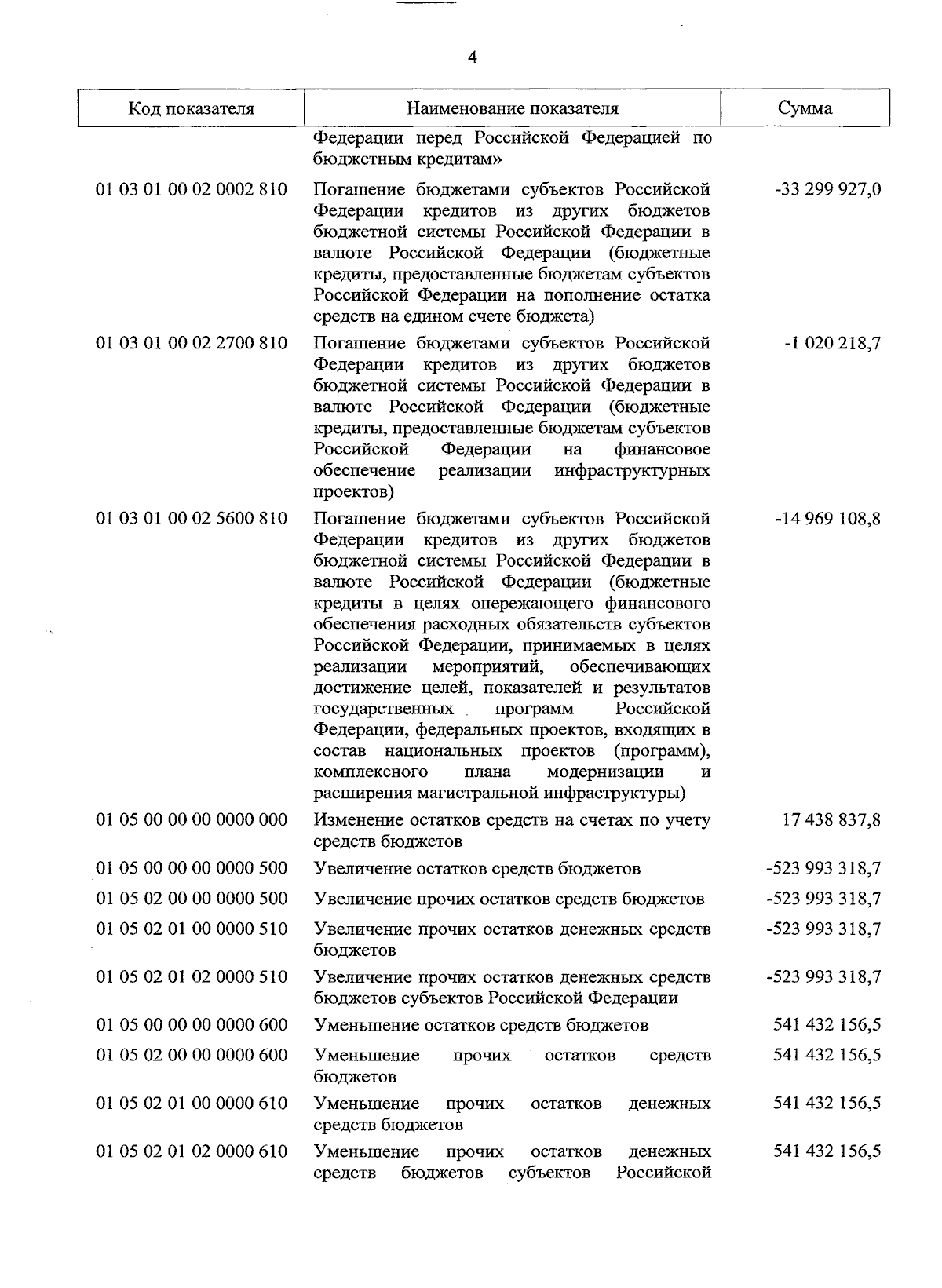 4

| Код показателя | Наименование показателя | Сумма |
|---|---|---|
| | Федерации перед Российской Федерацией по бюджетным кредитам» | |
| 01 03 01 00 02 0002 810 | Погашение бюджетами субъектов Российской Федерации кредитов из других бюджетов бюджетной системы Российской Федерации в валюте Российской Федерации (бюджетные кредиты, предоставленные бюджетам субъектов Российской Федерации на пополнение остатка средств на едином счете бюджета) | -33 299 927,0 |
| 01 03 01 00 02 2700 810 | Погашение бюджетами субъектов Российской Федерации кредитов из других бюджетов бюджетной системы Российской Федерации в валюте Российской Федерации (бюджетные кредиты, предоставленные бюджетам субъектов Российской Федерации на финансовое обеспечение реализации инфраструктурных проектов) | -1 020 218,7 |
| 01 03 01 00 02 5600 810 | Погашение бюджетами субъектов Российской Федерации кредитов из других бюджетов бюджетной системы Российской Федерации в валюте Российской Федерации (бюджетные кредиты в целях опережающего финансового обеспечения расходных обязательств субъектов Российской Федерации, принимаемых в целях реализации мероприятий, обеспечивающих достижение целей, показателей и результатов государственных программ Российской Федерации, федеральных проектов, входящих в состав национальных проектов (программ), комплексного плана модернизации и расширения магистральной инфраструктуры) | -14 969 108,8 |
| 01 05 00 00 00 0000 000 | Изменение остатков средств на счетах по учету средств бюджетов | 17 438 837,8 |
| 01 05 00 00 00 0000 500 | Увеличение остатков средств бюджетов | -523 993 318,7 |
| 01 05 02 00 00 0000 500 | Увеличение прочих остатков средств бюджетов | -523 993 318,7 |
| 01 05 02 01 00 0000 510 | Увеличение прочих остатков денежных средств бюджетов | -523 993 318,7 |
| 01 05 02 01 02 0000 510 | Увеличение прочих остатков денежных средств бюджетов субъектов Российской Федерации | -523 993 318,7 |
| 01 05 00 00 00 0000 600 | Уменьшение остатков средств бюджетов | 541 432 156,5 |
| 01 05 02 00 00 0000 600 | Уменьшение прочих остатков средств бюджетов | 541 432 156,5 |
| 01 05 02 01 00 0000 610 | Уменьшение прочих остатков денежных средств бюджетов | 541 432 156,5 |
| 01 05 02 01 02 0000 610 | Уменьшение прочих остатков денежных средств бюджетов субъектов Российской | 541 432 156,5 |